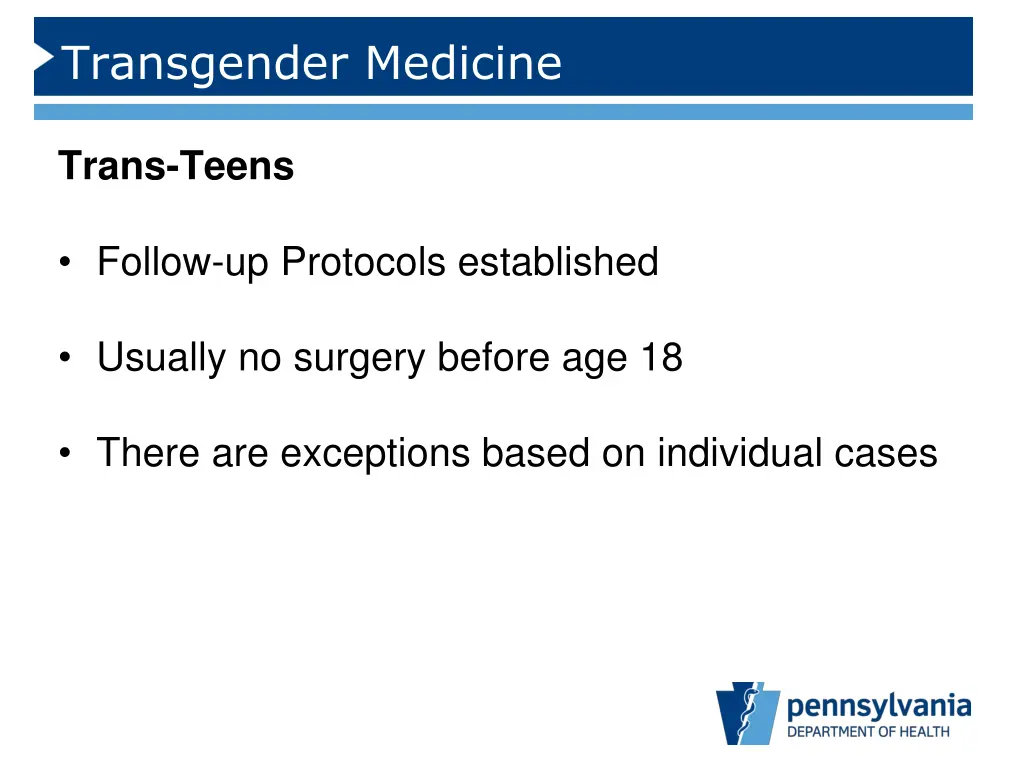 Transgender Medicine

Trans-Teens

• Follow-up Protocols established

• Usually no surgery before age 18

• There are exceptions based on individual cases

pennsylvania
DEPARTMENT OF HEALTH